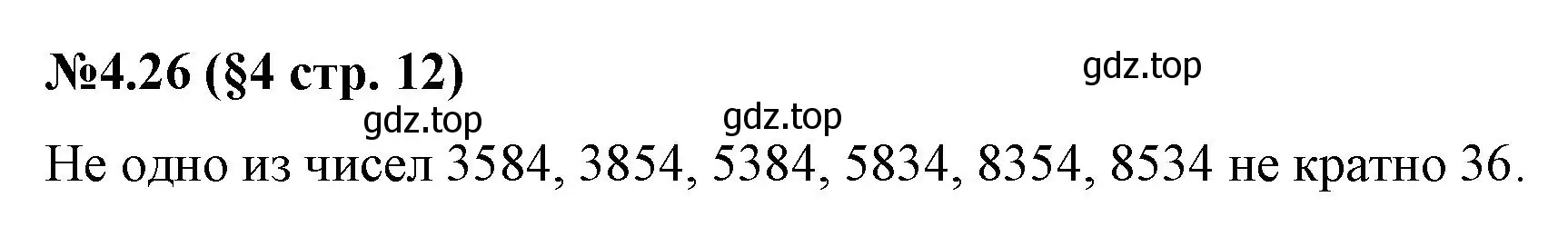 №4.26 (§4 стр. 12)

gdz.top

gdz.top gdz.top

Не одно из чисел 3584, 3854, 5384, 5834, 8354, 8534 не кратно 36.